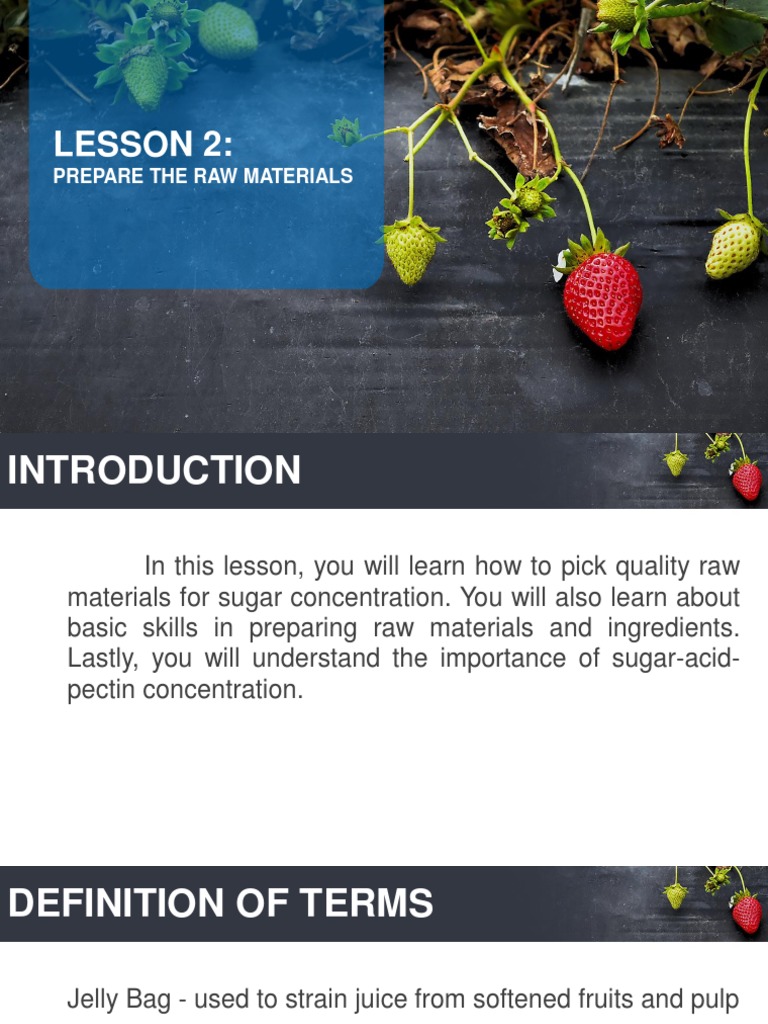 LESSON 2:
PREPARE THE RAW MATERIALS

INTRODUCTION

In this lesson, you will learn how to pick quality raw materials for sugar concentration. You will also learn about basic skills in preparing raw materials and ingredients. Lastly, you will understand the importance of sugar-acid-pectin concentration.

DEFINITION OF TERMS

Jelly Bag - used to strain juice from softened fruits and pulp